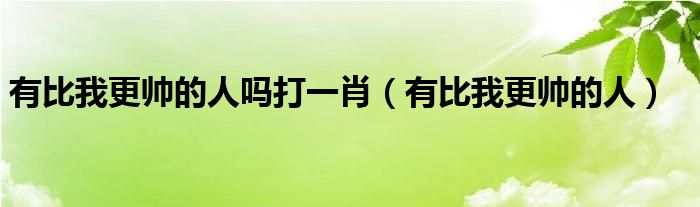 有比我更帅的人吗打一肖（有比我更帅的人）